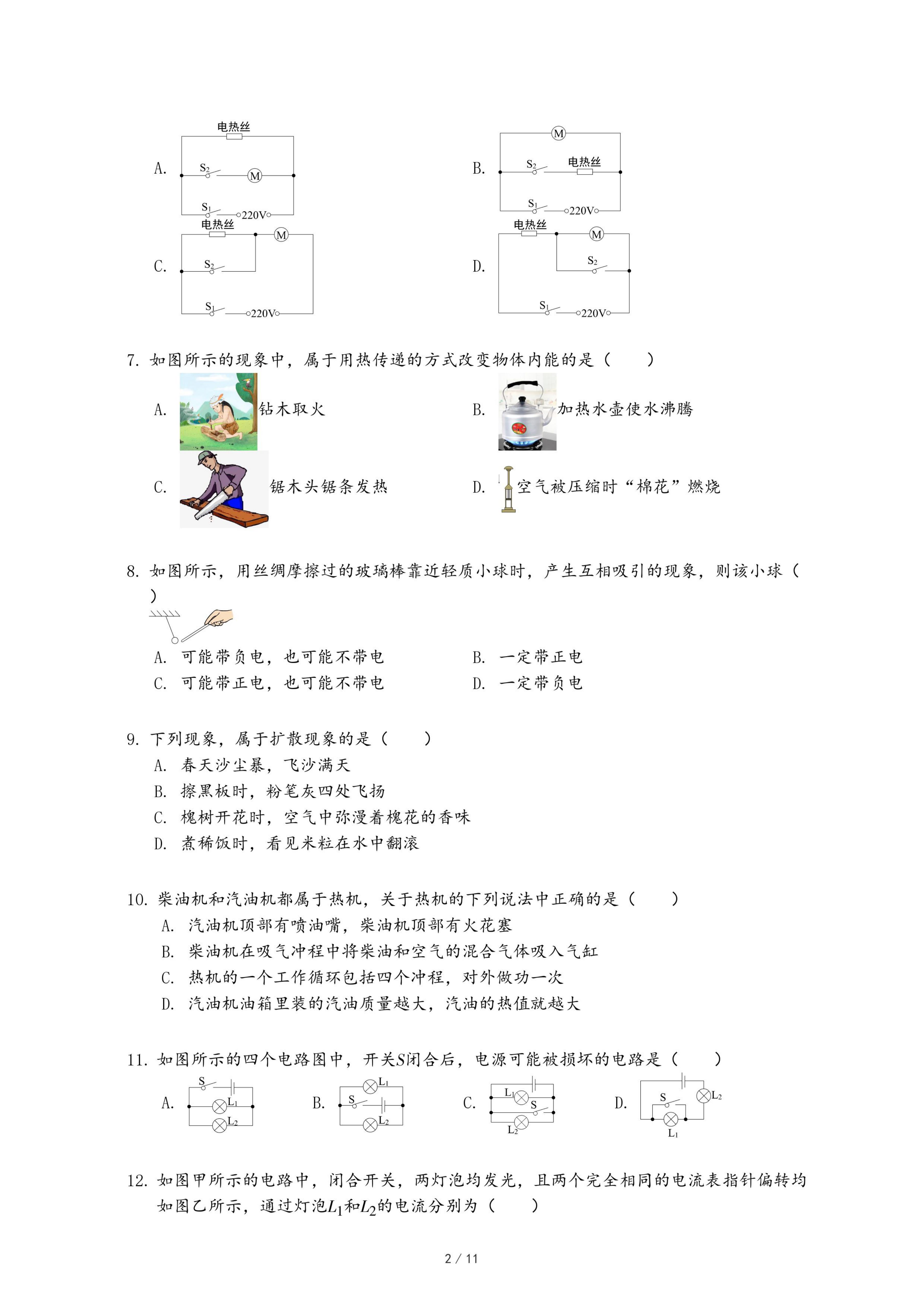 A. 电热丝 $S_2$ M $S_1$ 220V

B. M $S_2$ 电热丝 $S_1$ 220V

C. 电热丝 M $S_2$ $S_1$ 220V

D. 电热丝 M $S_2$ $S_1$ 220V

7. 如图所示的现象中，属于用热传递的方式改变物体内能的是（　　）

A. 钻木取火

B. 加热水壶使水沸腾

C. 锯木头锯条发热

D. 空气被压缩时“棉花”燃烧

8. 如图所示，用丝绸摩擦过的玻璃棒靠近轻质小球时，产生互相吸引的现象，则该小球（　　）

A. 可能带负电，也可能不带电

B. 一定带正电

C. 可能带正电，也可能不带电

D. 一定带负电

9. 下列现象，属于扩散现象的是（　　）

A. 春天沙尘暴，飞沙满天

B. 擦黑板时，粉笔灰四处飞扬

C. 槐树开花时，空气中弥漫着槐花的香味

D. 煮稀饭时，看见米粒在水中翻滚

10. 柴油机和汽油机都属于热机，关于热机的下列说法中正确的是（　　）

A. 汽油机顶部有喷油嘴，柴油机顶部有火花塞

B. 柴油机在吸气冲程中将柴油和空气的混合气体吸入气缸

C. 热机的一个工作循环包括四个冲程，对外做功一次

D. 汽油机油箱里装的汽油质量越大，汽油的热值就越大

11. 如图所示的四个电路图中，开关$S$闭合后，电源可能被损坏的电路是（　　）

A. S $L_1$ $L_2$

B. $L_1$ S $L_2$

C. $L_1$ S $L_2$

D. S $L_2$ $L_1$

12. 如图甲所示的电路中，闭合开关，两灯泡均发光，且两个完全相同的电流表指针偏转均如图乙所示，通过灯泡$L_1$和$L_2$的电流分别为（　　）

2 / 11